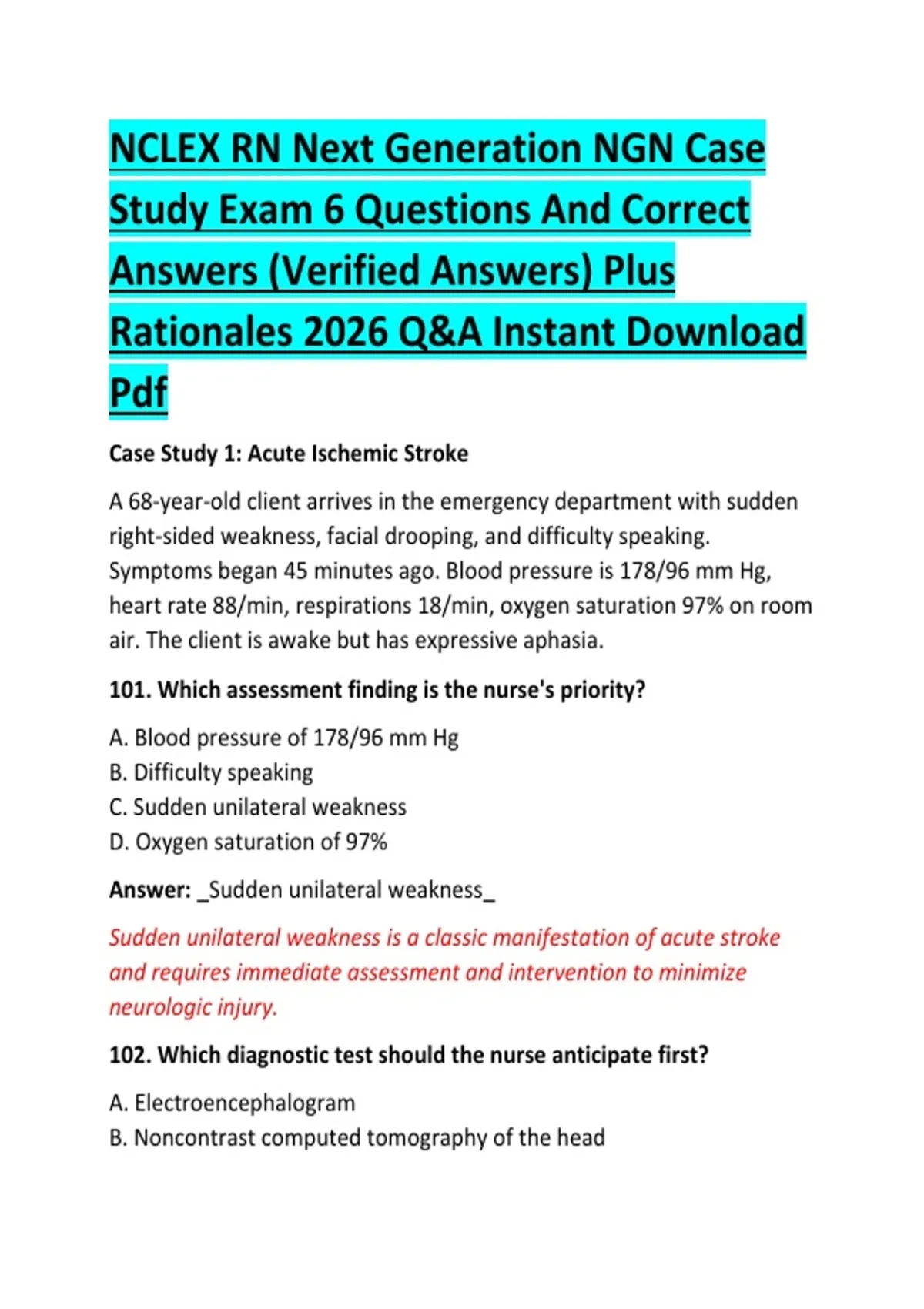 NCLEX RN Next Generation NGN Case Study Exam 6 Questions And Correct Answers (Verified Answers) Plus Rationales 2026 Q&A Instant Download Pdf

Case Study 1: Acute Ischemic Stroke

A 68-year-old client arrives in the emergency department with sudden right-sided weakness, facial drooping, and difficulty speaking. Symptoms began 45 minutes ago. Blood pressure is 178/96 mm Hg, heart rate 88/min, respirations 18/min, oxygen saturation 97% on room air. The client is awake but has expressive aphasia.

101. Which assessment finding is the nurse's priority?

A. Blood pressure of 178/96 mm Hg
B. Difficulty speaking
C. Sudden unilateral weakness
D. Oxygen saturation of 97%

Answer: _Sudden unilateral weakness_

Sudden unilateral weakness is a classic manifestation of acute stroke and requires immediate assessment and intervention to minimize neurologic injury.

102. Which diagnostic test should the nurse anticipate first?

A. Electroencephalogram
B. Noncontrast computed tomography of the head